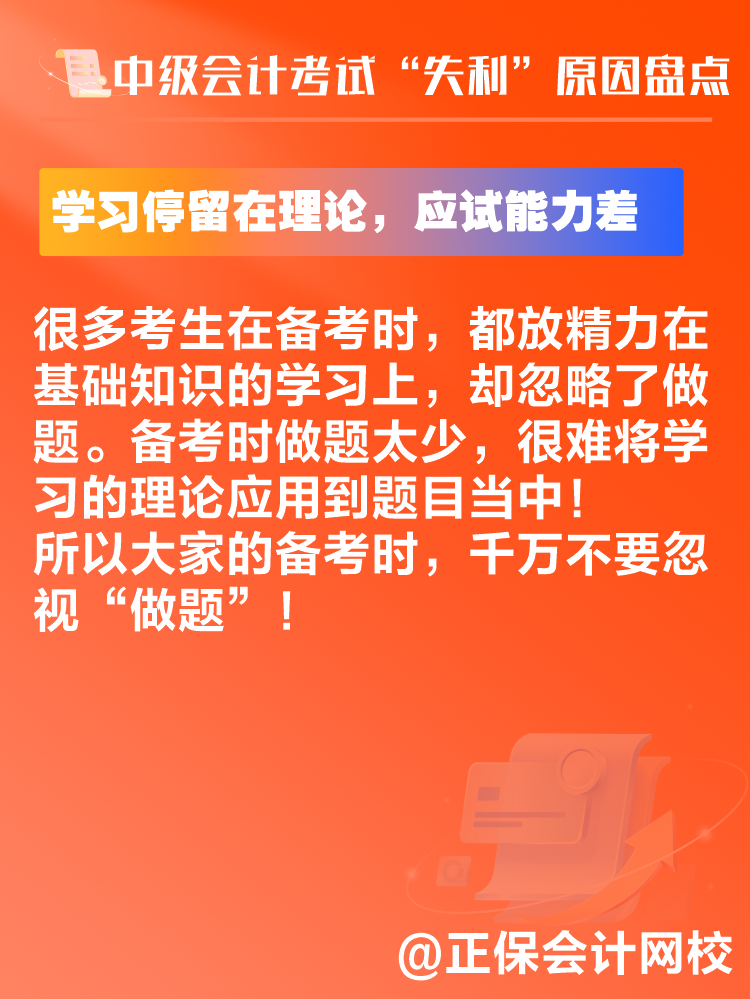 中级会计考试“失利”原因盘点

学习停留在理论，应试能力差

很多考生在备考时，都放精力在基础知识的学习上，却忽略了做题。备考时做题太少，很难将学习的理论应用到题目当中！
所以大家的备考时，千万不要忽视“做题”！

@正保会计网校